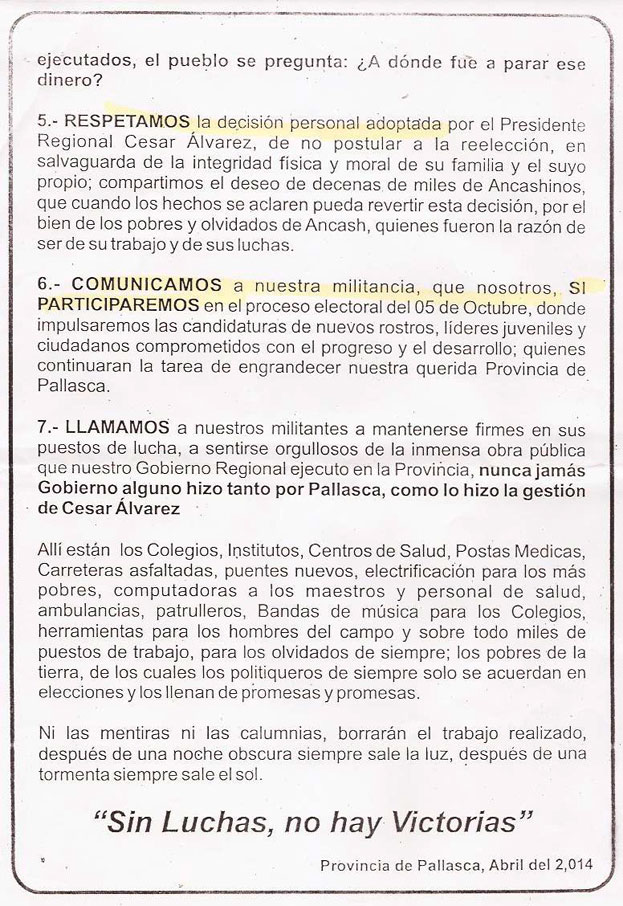 ejecutados, el pueblo se pregunta: ¿A dónde fue a parar ese dinero?

5.- RESPETAMOS la decisión personal adoptada por el Presidente Regional Cesar Álvarez, de no postular a la reelección, en salvaguarda de la integridad física y moral de su familia y el suyo propio; compartimos el deseo de decenas de miles de Ancashinos, que cuando los hechos se aclaren pueda revertir esta decisión, por el bien de los pobres y olvidados de Ancash, quienes fueron la razón de ser de su trabajo y de sus luchas.

6.- COMUNICAMOS a nuestra militancia, que nosotros, SI PARTICIPAREMOS en el proceso electoral del 05 de Octubre, donde impulsaremos las candidaturas de nuevos rostros, líderes juveniles y ciudadanos comprometidos con el progreso y el desarrollo; quienes continuaran la tarea de engrandecer nuestra querida Provincia de Pallasca.

7.- LLAMAMOS a nuestros militantes a mantenerse firmes en sus puestos de lucha, a sentirse orgullosos de la inmensa obra pública que nuestro Gobierno Regional ejecuto en la Provincia, nunca jamás Gobierno alguno hizo tanto por Pallasca, como lo hizo la gestión de Cesar Álvarez

Allí están los Colegios, Institutos, Centros de Salud, Postas Medicas, Carreteras asfaltadas, puentes nuevos, electrificación para los más pobres, computadoras a los maestros y personal de salud, ambulancias, patrulleros, Bandas de música para los Colegios, herramientas para los hombres del campo y sobre todo miles de puestos de trabajo, para los olvidados de siempre; los pobres de la tierra, de los cuales los politiqueros de siempre solo se acuerdan en elecciones y los llenan de promesas y promesas.

Ni las mentiras ni las calumnias, borrarán el trabajo realizado, después de una noche obscura siempre sale la luz, después de una tormenta siempre sale el sol.

"Sin Luchas, no hay Victorias"

Provincia de Pallasca, Abril del 2,014